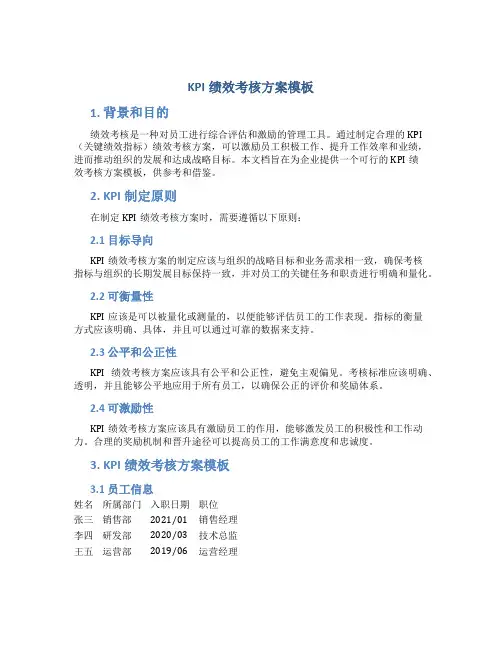 KPI 绩效考核方案模板

1. 背景和目的

绩效考核是一种对员工进行综合评估和激励的管理工具。通过制定合理的 KPI（关键绩效指标）绩效考核方案，可以激励员工积极工作、提升工作效率和业绩，进而推动组织的发展和达成战略目标。本文档旨在为企业提供一个可行的 KPI 绩效考核方案模板，供参考和借鉴。

2. KPI 制定原则

在制定 KPI 绩效考核方案时，需要遵循以下原则：

2.1 目标导向

KPI 绩效考核方案的制定应该与组织的战略目标和业务需求相一致，确保考核指标与组织的长期发展目标保持一致，并对员工的关键任务和职责进行明确和量化。

2.2 可衡量性

KPI 应该是可以被量化或测量的，以便能够评估员工的工作表现。指标的衡量方式应该明确、具体，并且可以通过可靠的数据来支持。

2.3 公平和公正性

KPI 绩效考核方案应该具有公平和公正性，避免主观偏见。考核标准应该明确、透明，并且能够公平地应用于所有员工，以确保公正的评价和奖励体系。

2.4 可激励性

KPI 绩效考核方案应该具有激励员工的作用，能够激发员工的积极性和工作动力。合理的奖励机制和晋升途径可以提高员工的工作满意度和忠诚度。

3. KPI 绩效考核方案模板

3.1 员工信息

| 姓名 | 所属部门 | 入职日期 | 职位 |
|---|---|---|---|
| 张三 | 销售部 | 2021/01 | 销售经理 |
| 李四 | 研发部 | 2020/03 | 技术总监 |
| 王五 | 运营部 | 2019/06 | 运营经理 |